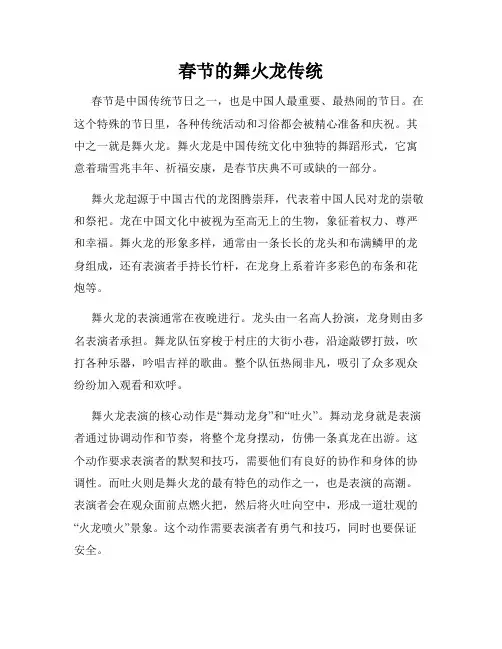 春节的舞火龙传统

春节是中国传统节日之一，也是中国人最重要、最热闹的节日。在这个特殊的节日里，各种传统活动和习俗都会被精心准备和庆祝。其中之一就是舞火龙。舞火龙是中国传统文化中独特的舞蹈形式，它寓意着瑞雪兆丰年、祈福安康，是春节庆典不可或缺的一部分。

舞火龙起源于中国古代的龙图腾崇拜，代表着中国人民对龙的崇敬和祭祀。龙在中国文化中被视为至高无上的生物，象征着权力、尊严和幸福。舞火龙的形象多样，通常由一条长长的龙头和布满鳞甲的龙身组成，还有表演者手持长竹杆，在龙身上系着许多彩色的布条和花炮等。

舞火龙的表演通常在夜晚进行。龙头由一名高人扮演，龙身则由多名表演者承担。舞龙队伍穿梭于村庄的大街小巷，沿途敲锣打鼓，吹打各种乐器，吟唱吉祥的歌曲。整个队伍热闹非凡，吸引了众多观众纷纷加入观看和欢呼。

舞火龙表演的核心动作是“舞动龙身”和“吐火”。舞动龙身就是表演者通过协调动作和节奏，将整个龙身摆动，仿佛一条真龙在出游。这个动作要求表演者的默契和技巧，需要他们有良好的协作和身体的协调性。而吐火则是舞火龙的最有特色的动作之一，也是表演的高潮。表演者会在观众面前点燃火把，然后将火吐向空中，形成一道壮观的“火龙喷火”景象。这个动作需要表演者有勇气和技巧，同时也要保证安全。